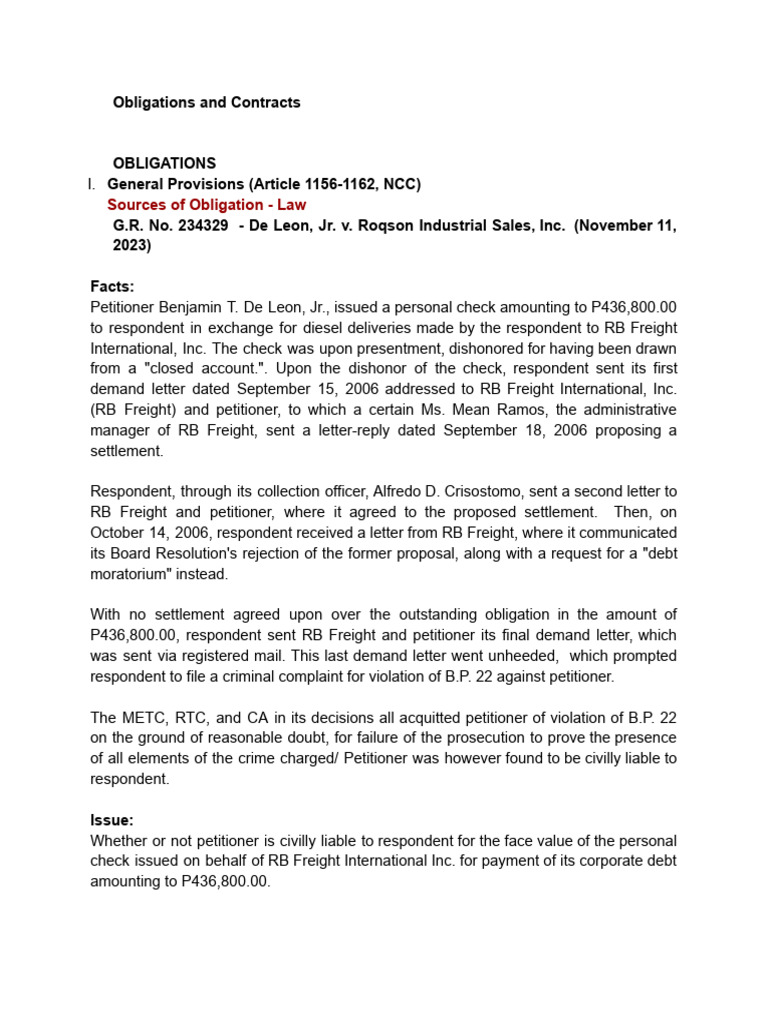 Obligations and Contracts

OBLIGATIONS

I. General Provisions (Article 1156-1162, NCC)

Sources of Obligation - Law

G.R. No. 234329 - De Leon, Jr. v. Roqson Industrial Sales, Inc. (November 11, 2023)

Facts:
Petitioner Benjamin T. De Leon, Jr., issued a personal check amounting to P436,800.00 to respondent in exchange for diesel deliveries made by the respondent to RB Freight International, Inc. The check was upon presentment, dishonored for having been drawn from a "closed account.". Upon the dishonor of the check, respondent sent its first demand letter dated September 15, 2006 addressed to RB Freight International, Inc. (RB Freight) and petitioner, to which a certain Ms. Mean Ramos, the administrative manager of RB Freight, sent a letter-reply dated September 18, 2006 proposing a settlement.

Respondent, through its collection officer, Alfredo D. Crisostomo, sent a second letter to RB Freight and petitioner, where it agreed to the proposed settlement. Then, on October 14, 2006, respondent received a letter from RB Freight, where it communicated its Board Resolution's rejection of the former proposal, along with a request for a "debt moratorium" instead.

With no settlement agreed upon over the outstanding obligation in the amount of P436,800.00, respondent sent RB Freight and petitioner its final demand letter, which was sent via registered mail. This last demand letter went unheeded, which prompted respondent to file a criminal complaint for violation of B.P. 22 against petitioner.

The METC, RTC, and CA in its decisions all acquitted petitioner of violation of B.P. 22 on the ground of reasonable doubt, for failure of the prosecution to prove the presence of all elements of the crime charged/ Petitioner was however found to be civilly liable to respondent.

Issue:
Whether or not petitioner is civilly liable to respondent for the face value of the personal check issued on behalf of RB Freight International Inc. for payment of its corporate debt amounting to P436,800.00.